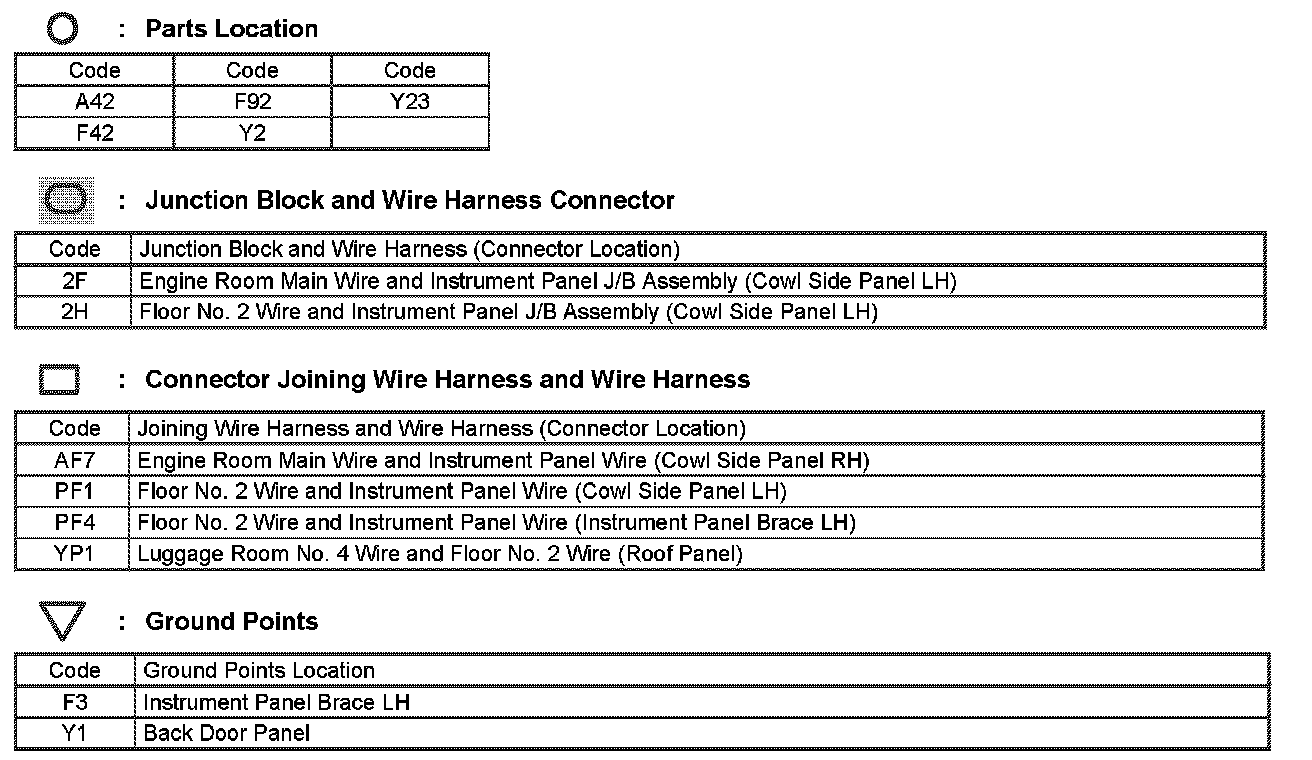 : Parts Location

| Code | Code | Code |
|---|---|---|
| A42 | F92 | Y23 |
| F42 | Y2 | |

: Junction Block and Wire Harness Connector

| Code | Junction Block and Wire Harness (Connector Location) |
|---|---|
| 2F | Engine Room Main Wire and Instrument Panel J/B Assembly (Cowl Side Panel LH) |
| 2H | Floor No. 2 Wire and Instrument Panel J/B Assembly (Cowl Side Panel LH) |

: Connector Joining Wire Harness and Wire Harness

| Code | Joining Wire Harness and Wire Harness (Connector Location) |
|---|---|
| AF7 | Engine Room Main Wire and Instrument Panel Wire (Cowl Side Panel RH) |
| PF1 | Floor No. 2 Wire and Instrument Panel Wire (Cowl Side Panel LH) |
| PF4 | Floor No. 2 Wire and Instrument Panel Wire (Instrument Panel Brace LH) |
| YP1 | Luggage Room No. 4 Wire and Floor No. 2 Wire (Roof Panel) |

: Ground Points

| Code | Ground Points Location |
|---|---|
| F3 | Instrument Panel Brace LH |
| Y1 | Back Door Panel |